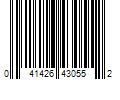 0 41426 43055 2